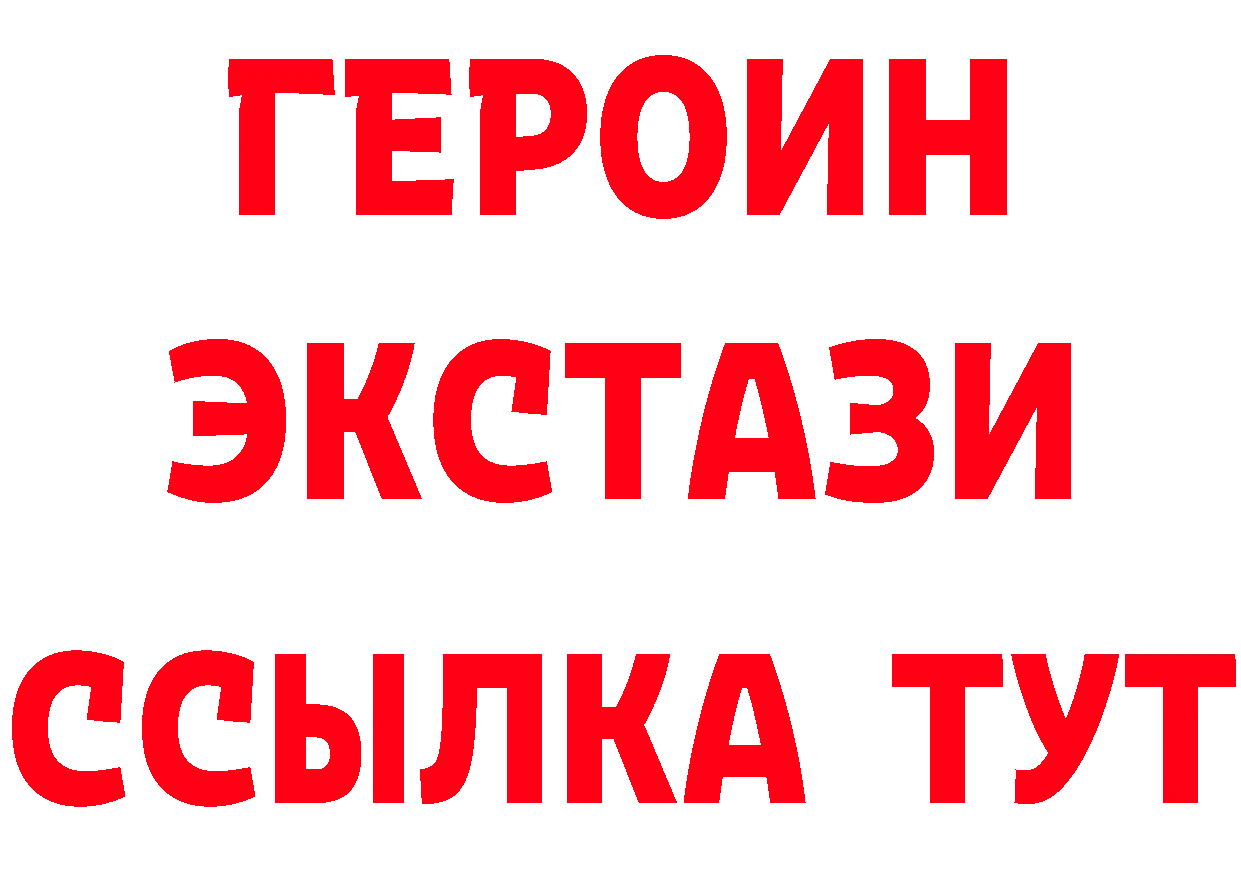 ГЕРОИН ЭКСТАЗИ ССЫЛКА ТУТ